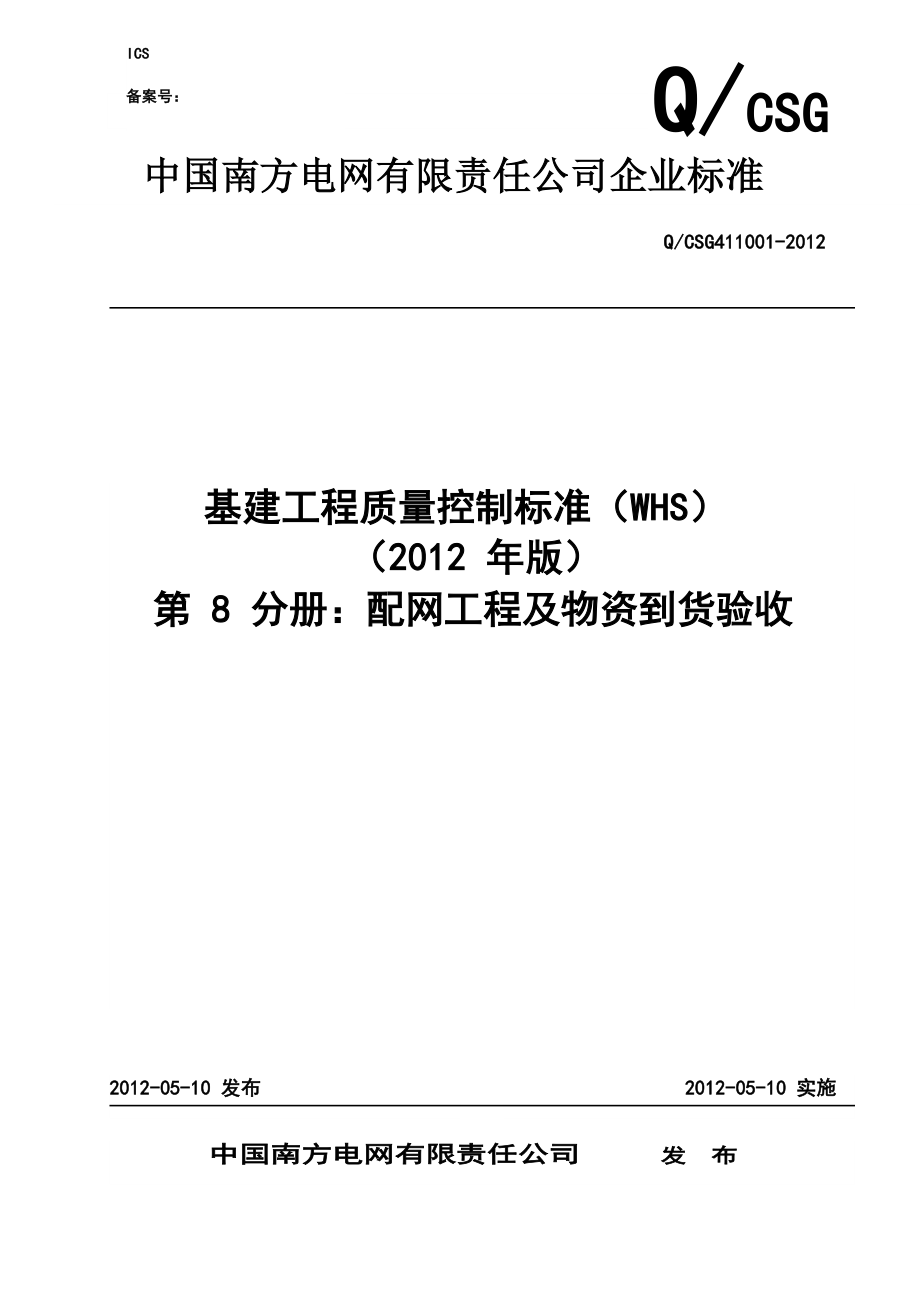 ICS

备案号：

Q/CSG

中国南方电网有限责任公司企业标准

Q/CSG411001-2012

基建工程质量控制标准（WHS）
（2012 年版）
第 8 分册：配网工程及物资到货验收

2012-05-10 发布

2012-05-10 实施

中国南方电网有限责任公司　发　布